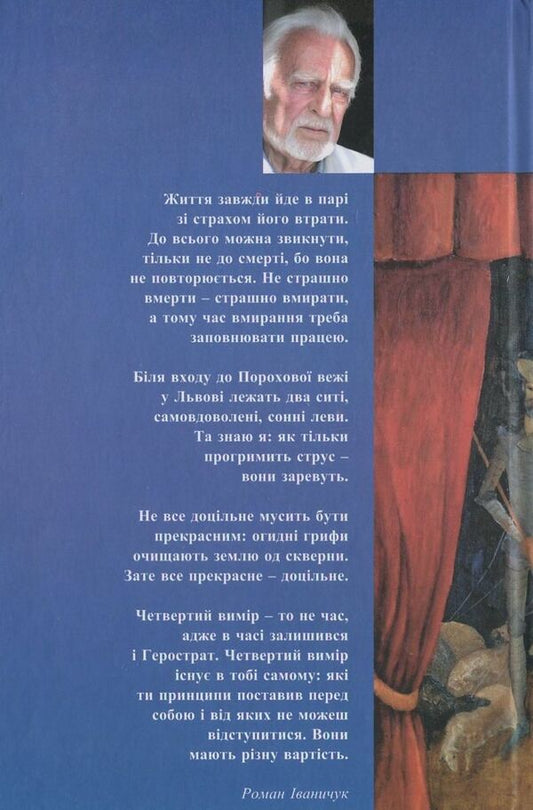 Життя завжди йде в парі зі страхом його втрати. До всього можна звикнути, тільки не до смерті, бо вона не повторюється. Не страшно вмерти – страшно вмирати, а тому час вмирання треба заповнювати працею.

Біля входу до Порохової вежі у Львові лежать два ситі, самовдоволені, сонні леви. Та знаю я: як тільки прогримить струс – вони заревуть.

Не все доцільне мусить бути прекрасним: огидні грифи очищають землю од скверни. Зате все прекрасне – доцільне.

Четвертий вимір – то не час, адже в часі залишився і Герострат. Четвертий вимір існує в тобі самому: які ти принципи поставив перед собою і від яких не можеш відступитися. Вони мають різну вартість.

Роман Іваничук